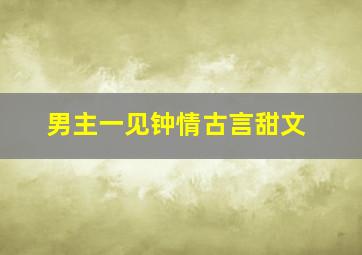 男主一见钟情古言甜文